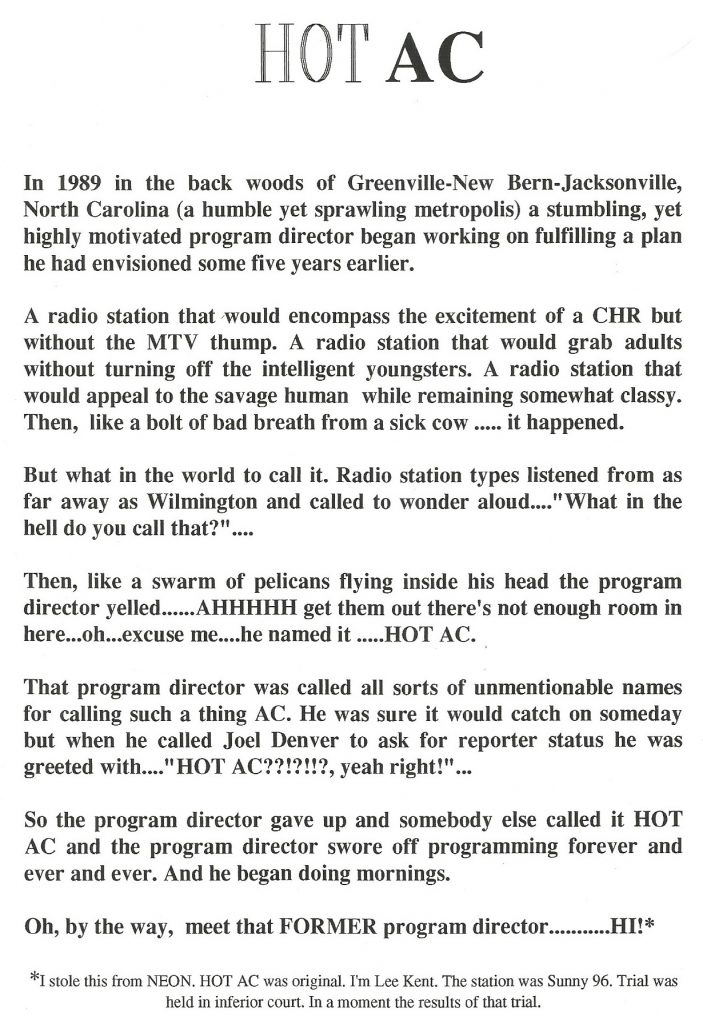 HOT AC

In 1989 in the back woods of Greenville-New Bern-Jacksonville, North Carolina (a humble yet sprawling metropolis) a stumbling, yet highly motivated program director began working on fulfilling a plan he had envisioned some five years earlier.

A radio station that would encompass the excitement of a CHR but without the MTV thump. A radio station that would grab adults without turning off the intelligent youngsters. A radio station that would appeal to the savage human while remaining somewhat classy. Then, like a bolt of bad breath from a sick cow ..... it happened.

But what in the world to call it. Radio station types listened from as far away as Wilmington and called to wonder aloud...."What in the hell do you call that?"....

Then, like a swarm of pelicans flying inside his head the program director yelled......AHHHHH get them out there's not enough room in here...oh...excuse me....he named it .....HOT AC.

That program director was called all sorts of unmentionable names for calling such a thing AC. He was sure it would catch on someday but when he called Joel Denver to ask for reporter status he was greeted with...."HOT AC??!?!!?, yeah right!"...

So the program director gave up and somebody else called it HOT AC and the program director swore off programming forever and ever and ever. And he began doing mornings.

Oh, by the way, meet that FORMER program director...........HI!*

*I stole this from NEON. HOT AC was original. I'm Lee Kent. The station was Sunny 96. Trial was held in inferior court. In a moment the results of that trial.